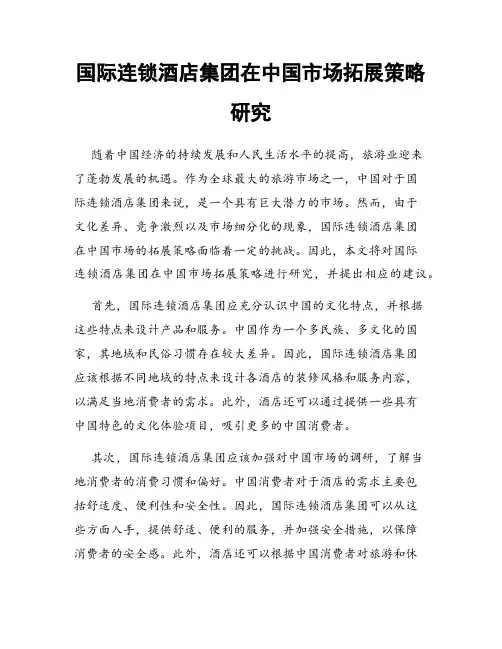 国际连锁酒店集团在中国市场拓展策略研究

随着中国经济的持续发展和人民生活水平的提高，旅游业迎来了蓬勃发展的机遇。作为全球最大的旅游市场之一，中国对于国际连锁酒店集团来说，是一个具有巨大潜力的市场。然而，由于文化差异、竞争激烈以及市场细分化的现象，国际连锁酒店集团在中国市场的拓展策略面临着一定的挑战。因此，本文将对国际连锁酒店集团在中国市场拓展策略进行研究，并提出相应的建议。

首先，国际连锁酒店集团应充分认识中国的文化特点，并根据这些特点来设计产品和服务。中国作为一个多民族、多文化的国家，其地域和民俗习惯存在较大差异。因此，国际连锁酒店集团应该根据不同地域的特点来设计各酒店的装修风格和服务内容，以满足当地消费者的需求。此外，酒店还可以通过提供一些具有中国特色的文化体验项目，吸引更多的中国消费者。

其次，国际连锁酒店集团应该加强对中国市场的调研，了解当地消费者的消费习惯和偏好。中国消费者对于酒店的需求主要包括舒适度、便利性和安全性。因此，国际连锁酒店集团可以从这些方面入手，提供舒适、便利的服务，并加强安全措施，以保障消费者的安全感。此外，酒店还可以根据中国消费者对旅游和休